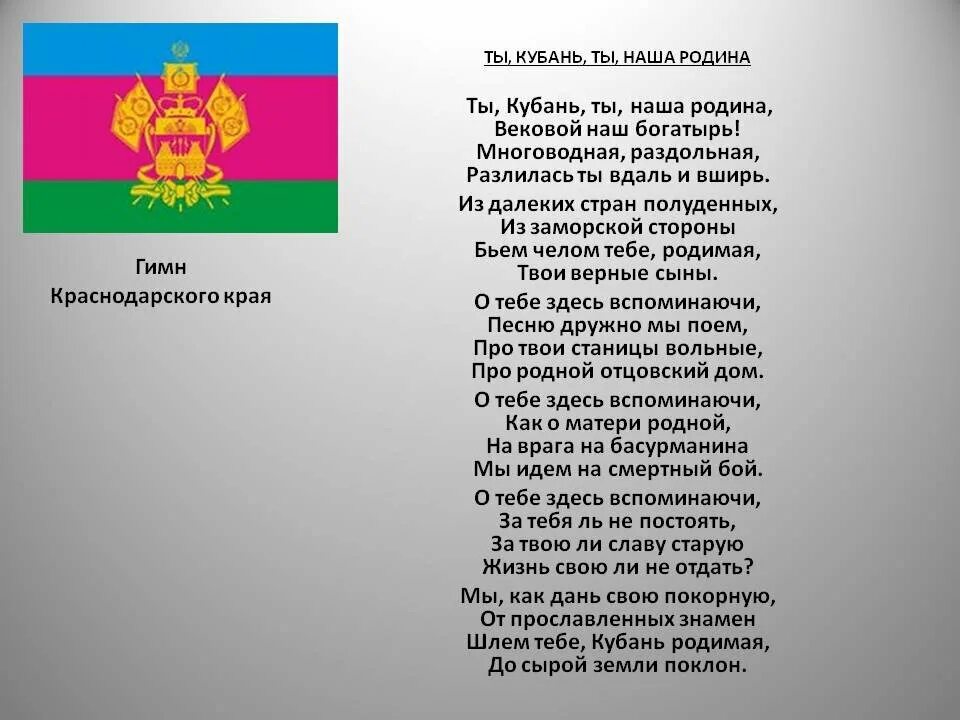 Гимн
Краснодарского края

ТЫ, КУБАНЬ, ТЫ, НАША РОДИНА

Ты, Кубань, ты, наша родина,
Вековой наш богатырь!
Многоводная, раздольная,
Разлилась ты вдаль и вширь.

Из далеких стран полуденных,
Из заморской стороны
Бьем челом тебе, родимая,
Твои верные сыны.

О тебе здесь вспоминаючи,
Песню дружно мы поем,
Про твои станицы вольные,
Про родной отцовский дом.

О тебе здесь вспоминаючи,
Как о матери родной,
На врага на басурманина
Мы идем на смертный бой.

О тебе здесь вспоминаючи,
За тебя ль не постоять,
За твою ли славу старую
Жизнь свою ли не отдать?

Мы, как дань свою покорную,
От прославленных знамен
Шлем тебе, Кубань родимая,
До сырой земли поклон.